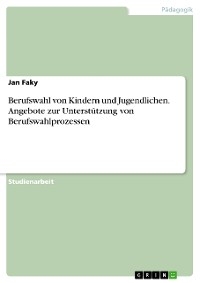 Pädagogik

Jan Faky

Berufswahl von Kindern und Jugendlichen. Angebote zur Unterstützung von Berufswahlprozessen

Studienarbeit

GRIN